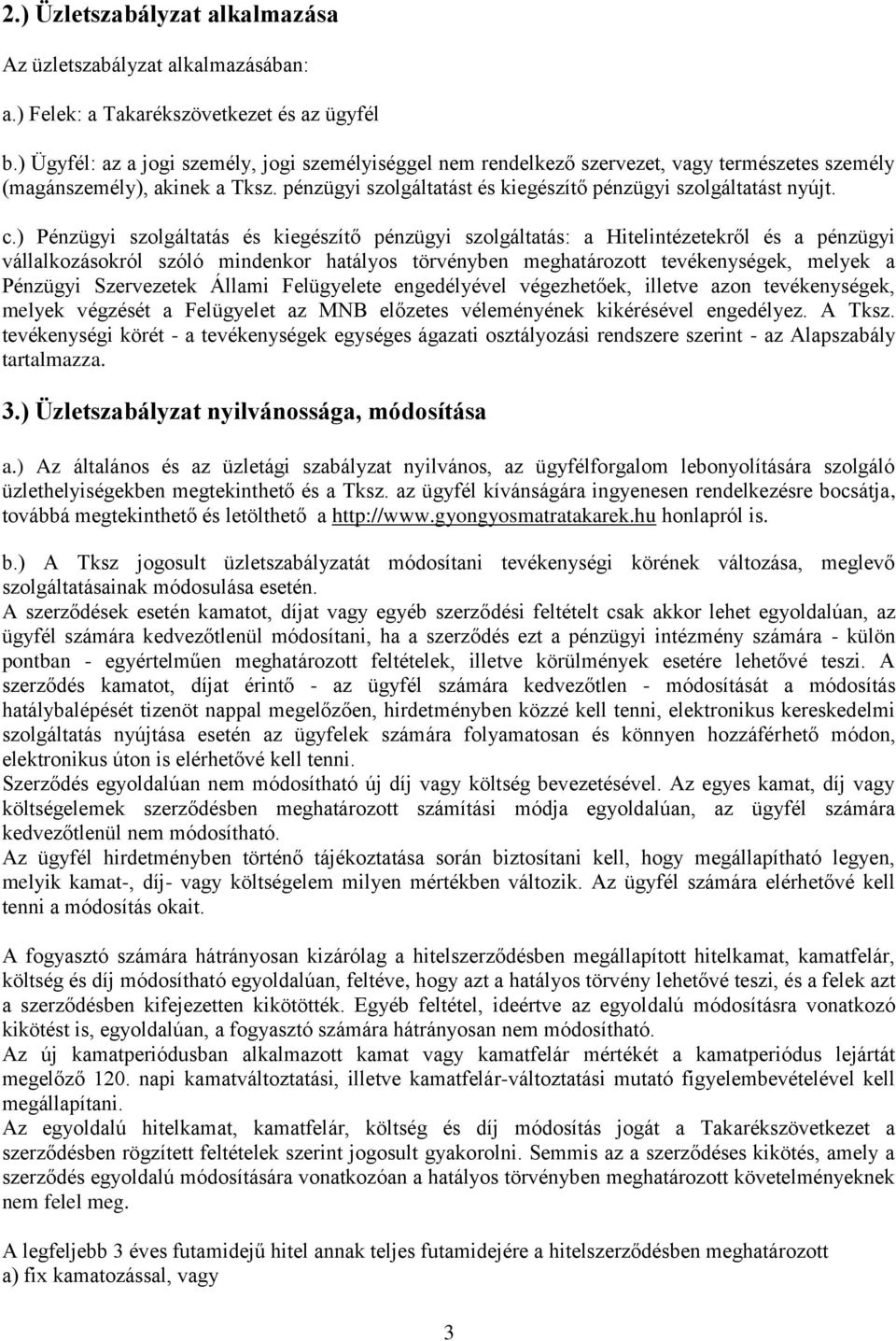 2.) Üzletszabályzat alkalmazása

Az üzletszabályzat alkalmazásában:

a.) Felek: a Takarékszövetkezet és az ügyfél

b.) Ügyfél: az a jogi személy, jogi személyiséggel nem rendelkező szervezet, vagy természetes személy (magánszemély), akinek a Tksz. pénzügyi szolgáltatást és kiegészítő pénzügyi szolgáltatást nyújt.

c.) Pénzügyi szolgáltatás és kiegészítő pénzügyi szolgáltatás: a Hitelintézetekről és a pénzügyi vállalkozásokról szóló mindenkor hatályos törvényben meghatározott tevékenységek, melyek a Pénzügyi Szervezetek Állami Felügyelete engedélyével végezhetőek, illetve azon tevékenységek, melyek végzését a Felügyelet az MNB előzetes véleményének kikérésével engedélyez. A Tksz. tevékenységi körét - a tevékenységek egységes ágazati osztályozási rendszere szerint - az Alapszabály tartalmazza.

3.) Üzletszabályzat nyilvánossága, módosítása

a.) Az általános és az üzletági szabályzat nyilvános, az ügyfélforgalom lebonyolítására szolgáló üzlethelyiségekben megtekinthető és a Tksz. az ügyfél kívánságára ingyenesen rendelkezésre bocsátja, továbbá megtekinthető és letölthető a http://www.gyongyosmatratakarek.hu honlapról is.

b.) A Tksz jogosult üzletszabályzatát módosítani tevékenységi körének változása, meglevő szolgáltatásainak módosulása esetén.
A szerződések esetén kamatot, díjat vagy egyéb szerződési feltételt csak akkor lehet egyoldalúan, az ügyfél számára kedvezőtlenül módosítani, ha a szerződés ezt a pénzügyi intézmény számára - külön pontban - egyértelműen meghatározott feltételek, illetve körülmények esetére lehetővé teszi. A szerződés kamatot, díjat érintő - az ügyfél számára kedvezőtlen - módosítását a módosítás hatálybalépését tizenöt nappal megelőzően, hirdetményben közzé kell tenni, elektronikus kereskedelmi szolgáltatás nyújtása esetén az ügyfelek számára folyamatosan és könnyen hozzáférhető módon, elektronikus úton is elérhetővé kell tenni.
Szerződés egyoldalúan nem módosítható új díj vagy költség bevezetésével. Az egyes kamat, díj vagy költségelemek szerződésben meghatározott számítási módja egyoldalúan, az ügyfél számára kedvezőtlenül nem módosítható.
Az ügyfél hirdetményben történő tájékoztatása során biztosítani kell, hogy megállapítható legyen, melyik kamat-, díj- vagy költségelem milyen mértékben változik. Az ügyfél számára elérhetővé kell tenni a módosítás okait.

A fogyasztó számára hátrányosan kizárólag a hitelszerződésben megállapított hitelkamat, kamatfelár, költség és díj módosítható egyoldalúan, feltéve, hogy azt a hatályos törvény lehetővé teszi, és a felek azt a szerződésben kifejezetten kikötötték. Egyéb feltétel, ideértve az egyoldalú módosításra vonatkozó kikötést is, egyoldalúan, a fogyasztó számára hátrányosan nem módosítható.
Az új kamatperiódusban alkalmazott kamat vagy kamatfelár mértékét a kamatperiódus lejártát megelőző 120. napi kamatváltoztatási, illetve kamatfelár-változtatási mutató figyelembevételével kell megállapítani.
Az egyoldalú hitelkamat, kamatfelár, költség és díj módosítás jogát a Takarékszövetkezet a szerződésben rögzített feltételek szerint jogosult gyakorolni. Semmis az a szerződéses kikötés, amely a szerződés egyoldalú módosítására vonatkozóan a hatályos törvényben meghatározott követelményeknek nem felel meg.

A legfeljebb 3 éves futamidejű hitel annak teljes futamidejére a hitelszerződésben meghatározott
a) fix kamatozással, vagy

3